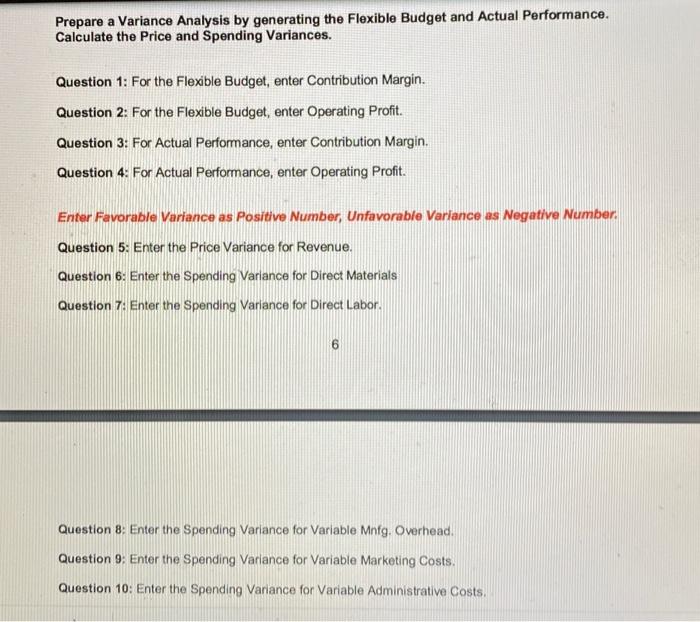 Prepare a Variance Analysis by generating the Flexible Budget and Actual Performance. Calculate the Price and Spending Variances.

Question 1: For the Flexible Budget, enter Contribution Margin.

Question 2: For the Flexible Budget, enter Operating Profit.

Question 3: For Actual Performance, enter Contribution Margin.

Question 4: For Actual Performance, enter Operating Profit.

Enter Favorable Variance as Positive Number, Unfavorable Variance as Negative Number.

Question 5: Enter the Price Variance for Revenue.

Question 6: Enter the Spending Variance for Direct Materials

Question 7: Enter the Spending Variance for Direct Labor.

6

Question 8: Enter the Spending Variance for Variable Mnfg. Overhead.

Question 9: Enter the Spending Variance for Variable Marketing Costs.

Question 10: Enter the Spending Variance for Variable Administrative Costs.